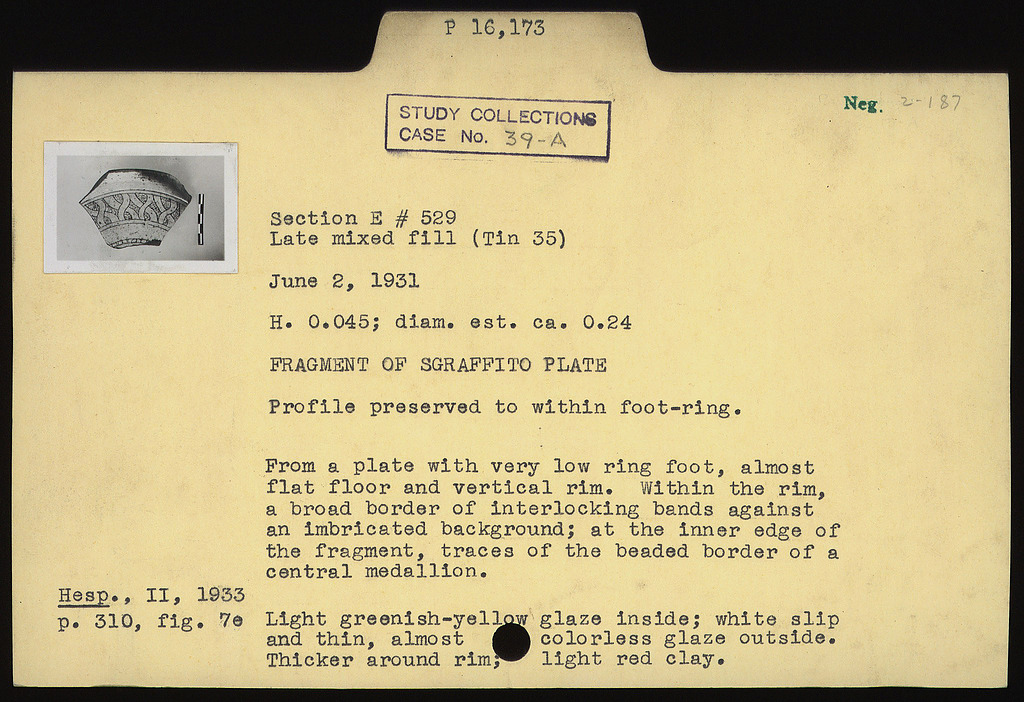 P 16,173

STUDY COLLECTIONS
CASE No. 39-A

Neg. 2-187

Section E # 529
Late mixed fill (Tin 35)

June 2, 1931

H. 0.045; diam. est. ca. 0.24

FRAGMENT OF SGRAFFITO PLATE

Profile preserved to within foot-ring.

From a plate with very low ring foot, almost flat floor and vertical rim. Within the rim, a broad border of interlocking bands against an imbricated background; at the inner edge of the fragment, traces of the beaded border of a central medallion.

Hesp., II, 1933
p. 310, fig. 7e

Light greenish-yellow glaze inside; white slip and thin, almost colorless glaze outside. Thicker around rim; light red clay.